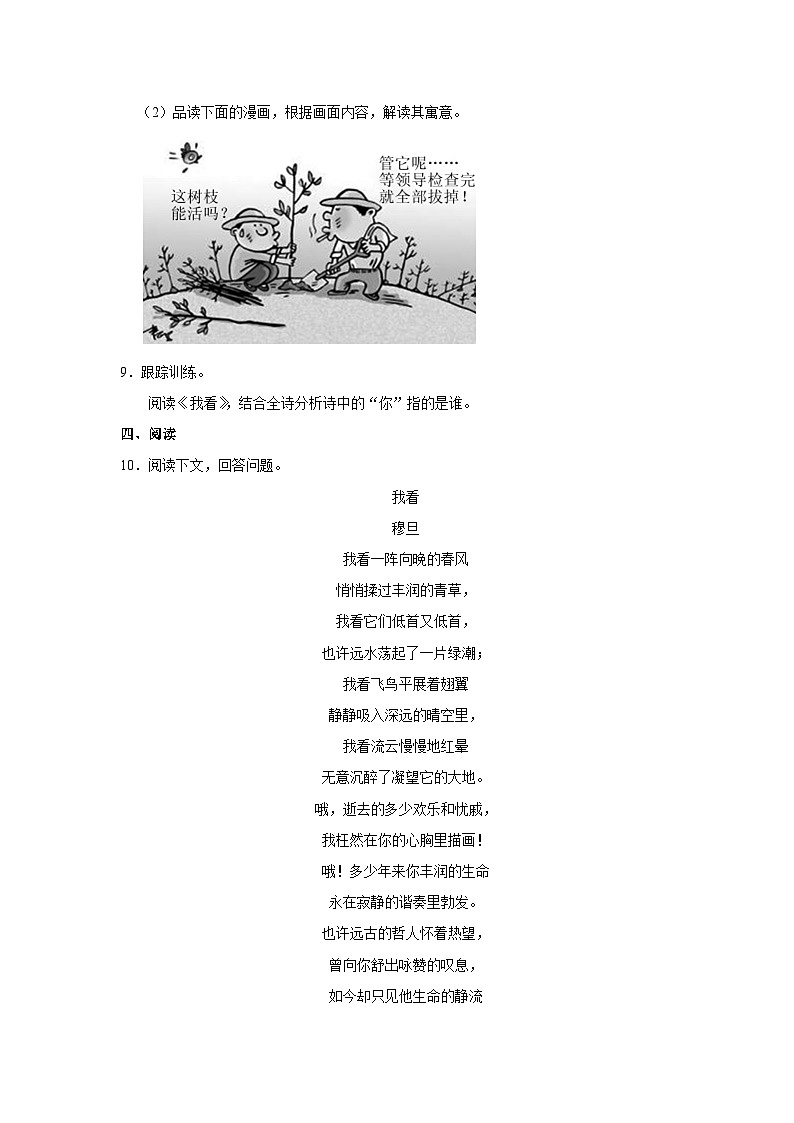 （2）品读下面的漫画，根据画面内容，解读其寓意。

这树枝能活吗？

管它呢……等领导检查完就全部拔掉！

9．跟踪训练。

阅读《我看》，结合全诗分析诗中的“你”指的是谁。

四、阅读

10．阅读下文，回答问题。

我看

穆旦

我看一阵向晚的春风

悄悄揉过丰润的青草，

我看它们低首又低首，

也许远水荡起了一片绿潮；

我看飞鸟平展着翅翼

静静吸入深远的晴空里，

我看流云慢慢地红晕

无意沉醉了凝望它的大地。

哦，逝去的多少欢乐和忧戚，

我枉然在你的心胸里描画！

哦！多少年来你丰润的生命

永在寂静的谐奏里勃发。

也许远古的哲人怀着热望，

曾向你舒出咏赞的叹息，

如今却只见他生命的静流